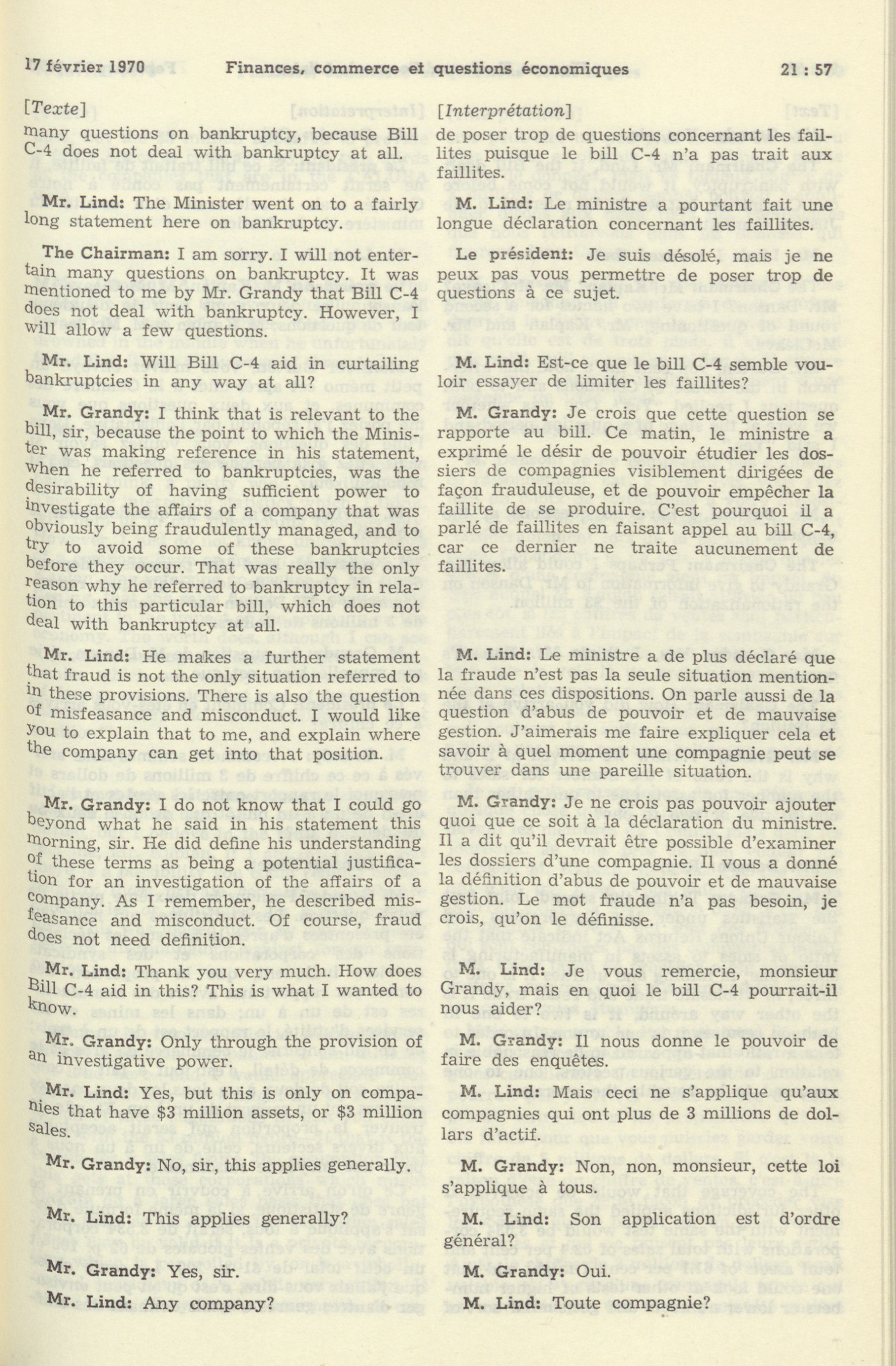 17 février 1970 Finances, commerce et questions économiques 21 : 57

[Texte]
many questions on bankruptcy, because Bill C-4 does not deal with bankruptcy at all.

Mr. Lind: The Minister went on to a fairly long statement here on bankruptcy.

The Chairman: I am sorry. I will not entertain many questions on bankruptcy. It was mentioned to me by Mr. Grandy that Bill C-4 does not deal with bankruptcy. However, I will allow a few questions.

Mr. Lind: Will Bill C-4 aid in curtailing bankruptcies in any way at all?

Mr. Grandy: I think that is relevant to the bill, sir, because the point to which the Minister was making reference in his statement, when he referred to bankruptcies, was the desirability of having sufficient power to investigate the affairs of a company that was obviously being fraudulently managed, and to try to avoid some of these bankruptcies before they occur. That was really the only reason why he referred to bankruptcy in relation to this particular bill, which does not deal with bankruptcy at all.

Mr. Lind: He makes a further statement that fraud is not the only situation referred to in these provisions. There is also the question of misfeasance and misconduct. I would like you to explain that to me, and explain where the company can get into that position.

Mr. Grandy: I do not know that I could go beyond what he said in his statement this morning, sir. He did define his understanding of these terms as being a potential justification for an investigation of the affairs of a company. As I remember, he described misfeasance and misconduct. Of course, fraud does not need definition.

Mr. Lind: Thank you very much. How does Bill C-4 aid in this? This is what I wanted to know.

Mr. Grandy: Only through the provision of an investigative power.

Mr. Lind: Yes, but this is only on companies that have $3 million assets, or $3 million sales.

Mr. Grandy: No, sir, this applies generally.

Mr. Lind: This applies generally?

Mr. Grandy: Yes, sir.

Mr. Lind: Any company?

[Interprétation]
de poser trop de questions concernant les faillites puisque le bill C-4 n'a pas trait aux faillites.

M. Lind: Le ministre a pourtant fait une longue déclaration concernant les faillites.

Le président: Je suis désolé, mais je ne peux pas vous permettre de poser trop de questions à ce sujet.

M. Lind: Est-ce que le bill C-4 semble vouloir essayer de limiter les faillites?

M. Grandy: Je crois que cette question se rapporte au bill. Ce matin, le ministre a exprimé le désir de pouvoir étudier les dossiers de compagnies visiblement dirigées de façon frauduleuse, et de pouvoir empêcher la faillite de se produire. C'est pourquoi il a parlé de faillites en faisant appel au bill C-4, car ce dernier ne traite aucunement de faillites.

M. Lind: Le ministre a de plus déclaré que la fraude n'est pas la seule situation mentionnée dans ces dispositions. On parle aussi de la question d'abus de pouvoir et de mauvaise gestion. J'aimerais me faire expliquer cela et savoir à quel moment une compagnie peut se trouver dans une pareille situation.

M. Grandy: Je ne crois pas pouvoir ajouter quoi que ce soit à la déclaration du ministre. Il a dit qu'il devrait être possible d'examiner les dossiers d'une compagnie. Il vous a donné la définition d'abus de pouvoir et de mauvaise gestion. Le mot fraude n'a pas besoin, je crois, qu'on le définisse.

M. Lind: Je vous remercie, monsieur Grandy, mais en quoi le bill C-4 pourrait-il nous aider?

M. Grandy: Il nous donne le pouvoir de faire des enquêtes.

M. Lind: Mais ceci ne s'applique qu'aux compagnies qui ont plus de 3 millions de dollars d'actif.

M. Grandy: Non, non, monsieur, cette loi s'applique à tous.

M. Lind: Son application est d'ordre général?

M. Grandy: Oui.

M. Lind: Toute compagnie?